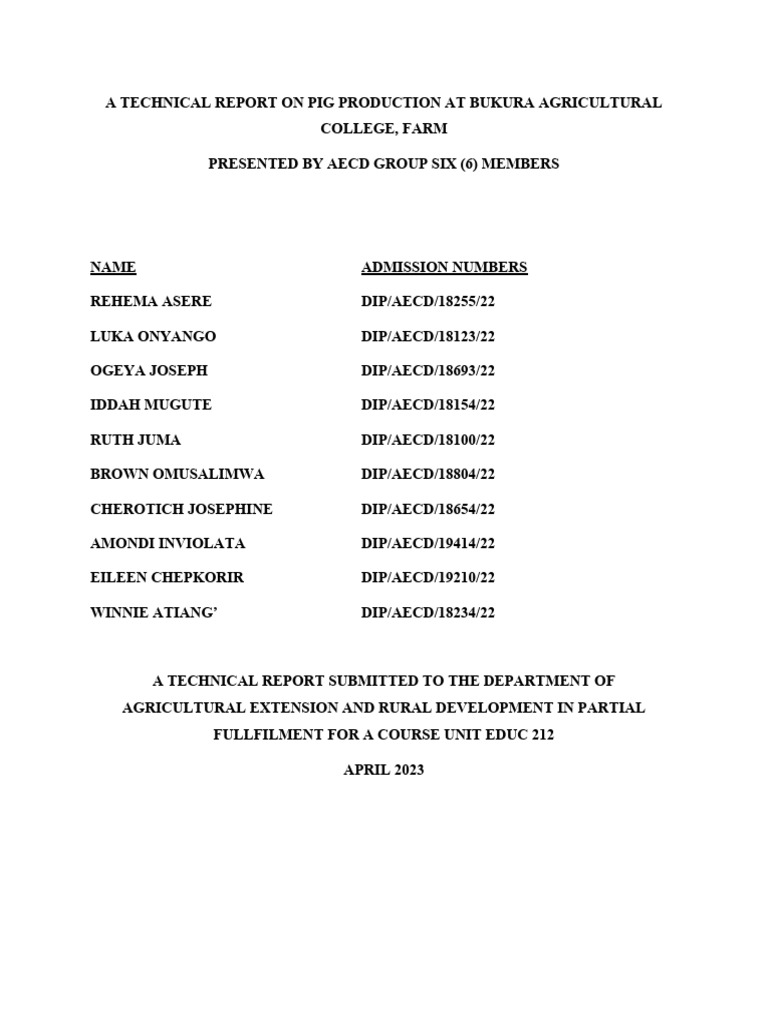 A TECHNICAL REPORT ON PIG PRODUCTION AT BUKURA AGRICULTURAL COLLEGE, FARM

PRESENTED BY AECD GROUP SIX (6) MEMBERS

| NAME | ADMISSION NUMBERS |
|---|---|
| REHEMA ASERE | DIP/AECD/18255/22 |
| LUKA ONYANGO | DIP/AECD/18123/22 |
| OGEYA JOSEPH | DIP/AECD/18693/22 |
| IDDAH MUGUTE | DIP/AECD/18154/22 |
| RUTH JUMA | DIP/AECD/18100/22 |
| BROWN OMUSALIMWA | DIP/AECD/18804/22 |
| CHEROTICH JOSEPHINE | DIP/AECD/18654/22 |
| AMONDI INVIOLATA | DIP/AECD/19414/22 |
| EILEEN CHEPKORIR | DIP/AECD/19210/22 |
| WINNIE ATIANG' | DIP/AECD/18234/22 |

A TECHNICAL REPORT SUBMITTED TO THE DEPARTMENT OF AGRICULTURAL EXTENSION AND RURAL DEVELOPMENT IN PARTIAL FULLFILMENT FOR A COURSE UNIT EDUC 212

APRIL 2023